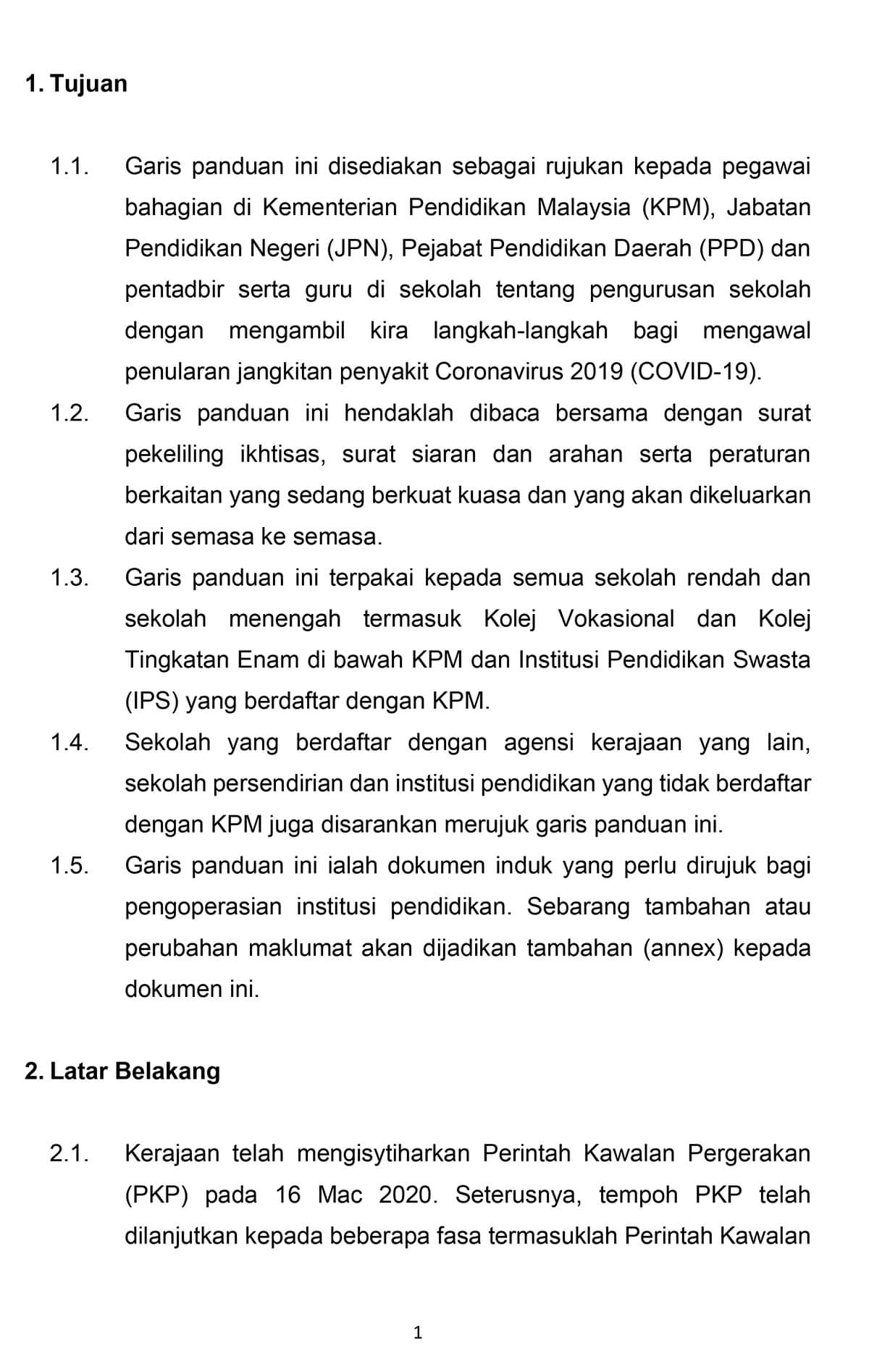 1. Tujuan

1.1. Garis panduan ini disediakan sebagai rujukan kepada pegawai bahagian di Kementerian Pendidikan Malaysia (KPM), Jabatan Pendidikan Negeri (JPN), Pejabat Pendidikan Daerah (PPD) dan pentadbir serta guru di sekolah tentang pengurusan sekolah dengan mengambil kira langkah-langkah bagi mengawal penularan jangkitan penyakit Coronavirus 2019 (COVID-19).

1.2. Garis panduan ini hendaklah dibaca bersama dengan surat pekeliling ikhtisas, surat siaran dan arahan serta peraturan berkaitan yang sedang berkuat kuasa dan yang akan dikeluarkan dari semasa ke semasa.

1.3. Garis panduan ini terpakai kepada semua sekolah rendah dan sekolah menengah termasuk Kolej Vokasional dan Kolej Tingkatan Enam di bawah KPM dan Institusi Pendidikan Swasta (IPS) yang berdaftar dengan KPM.

1.4. Sekolah yang berdaftar dengan agensi kerajaan yang lain, sekolah persendirian dan institusi pendidikan yang tidak berdaftar dengan KPM juga disarankan merujuk garis panduan ini.

1.5. Garis panduan ini ialah dokumen induk yang perlu dirujuk bagi pengoperasian institusi pendidikan. Sebarang tambahan atau perubahan maklumat akan dijadikan tambahan (annex) kepada dokumen ini.

2. Latar Belakang

2.1. Kerajaan telah mengisytiharkan Perintah Kawalan Pergerakan (PKP) pada 16 Mac 2020. Seterusnya, tempoh PKP telah dilanjutkan kepada beberapa fasa termasuklah Perintah Kawalan

1